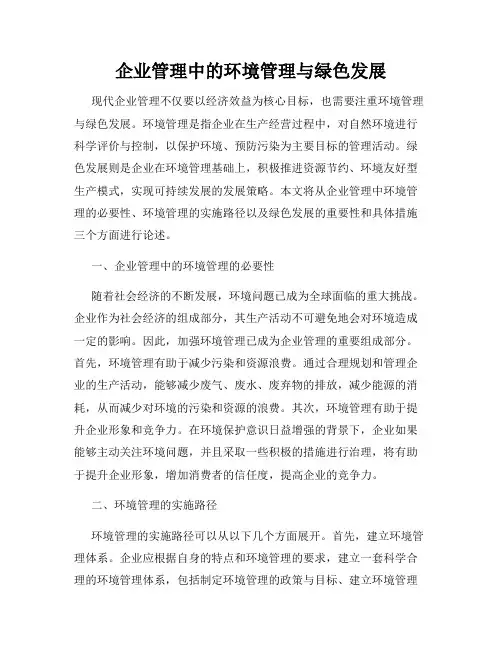 企业管理中的环境管理与绿色发展

现代企业管理不仅要以经济效益为核心目标，也需要注重环境管理与绿色发展。环境管理是指企业在生产经营过程中，对自然环境进行科学评价与控制，以保护环境、预防污染为主要目标的管理活动。绿色发展则是企业在环境管理基础上，积极推进资源节约、环境友好型生产模式，实现可持续发展的发展策略。本文将从企业管理中环境管理的必要性、环境管理的实施路径以及绿色发展的重要性和具体措施三个方面进行论述。

一、企业管理中的环境管理的必要性

随着社会经济的不断发展，环境问题已成为全球面临的重大挑战。企业作为社会经济的组成部分，其生产活动不可避免地会对环境造成一定的影响。因此，加强环境管理已成为企业管理的重要组成部分。首先，环境管理有助于减少污染和资源浪费。通过合理规划和管理企业的生产活动，能够减少废气、废水、废弃物的排放，减少能源的消耗，从而减少对环境的污染和资源的浪费。其次，环境管理有助于提升企业形象和竞争力。在环境保护意识日益增强的背景下，企业如果能够主动关注环境问题，并且采取一些积极的措施进行治理，将有助于提升企业形象，增加消费者的信任度，提高企业的竞争力。

二、环境管理的实施路径

环境管理的实施路径可以从以下几个方面展开。首先，建立环境管理体系。企业应根据自身的特点和环境管理的要求，建立一套科学合理的环境管理体系，包括制定环境管理的政策与目标、建立环境管理